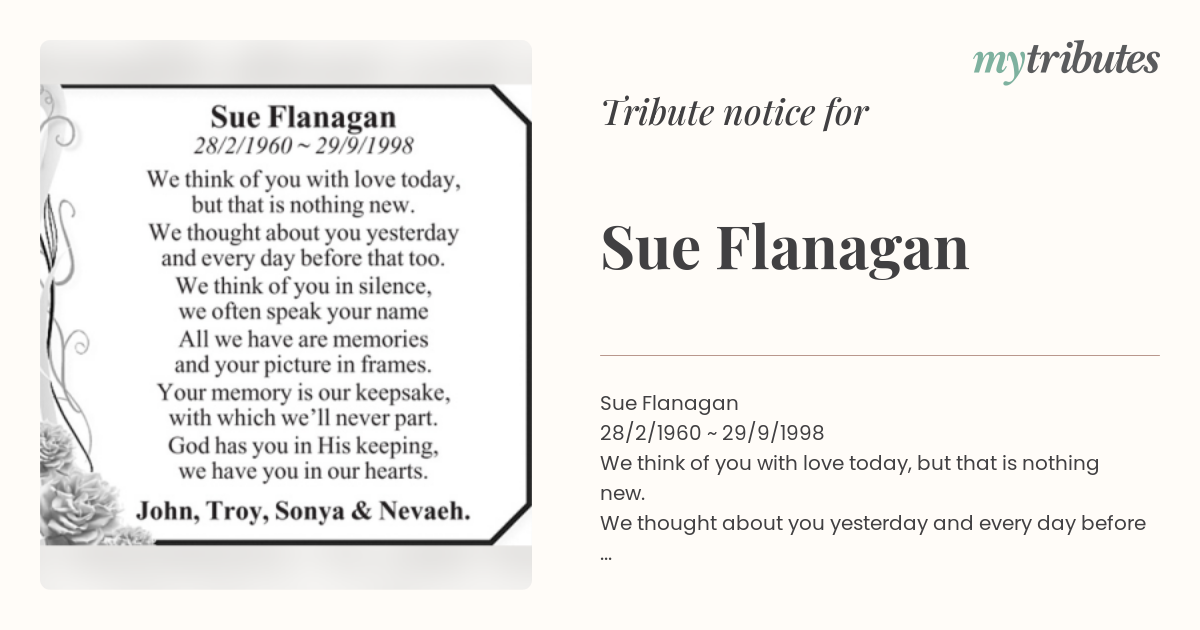 Sue Flanagan
28/2/1960 ~ 29/9/1998
We think of you with love today, but that is nothing new.
We thought about you yesterday and every day before that too.
We think of you in silence, we often speak your name
All we have are memories and your picture in frames.
Your memory is our keepsake, with which we'll never part.
God has you in His keeping, we have you in our hearts.

John, Troy, Sonya & Nevaeh.

mytributes

Tribute notice for

Sue Flanagan

Sue Flanagan
28/2/1960 ~ 29/9/1998
We think of you with love today, but that is nothing new.
We thought about you yesterday and every day before
...